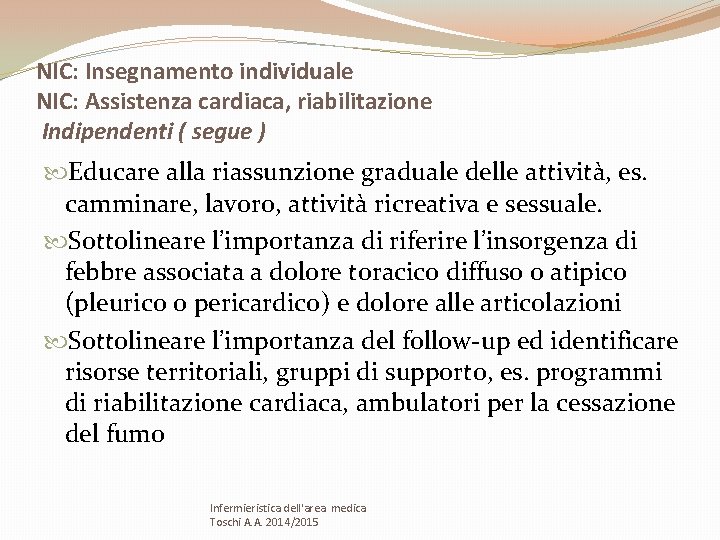 NIC: Insegnamento individuale
NIC: Assistenza cardiaca, riabilitazione
Indipendenti ( segue )

Educare alla riassunzione graduale delle attività, es. camminare, lavoro, attività ricreativa e sessuale.

Sottolineare l'importanza di riferire l'insorgenza di febbre associata a dolore toracico diffuso o atipico (pleurico o pericardico) e dolore alle articolazioni

Sottolineare l'importanza del follow-up ed identificare risorse territoriali, gruppi di supporto, es. programmi di riabilitazione cardiaca, ambulatori per la cessazione del fumo

Infermieristica dell'area medica
Toschi A.A. 2014/2015